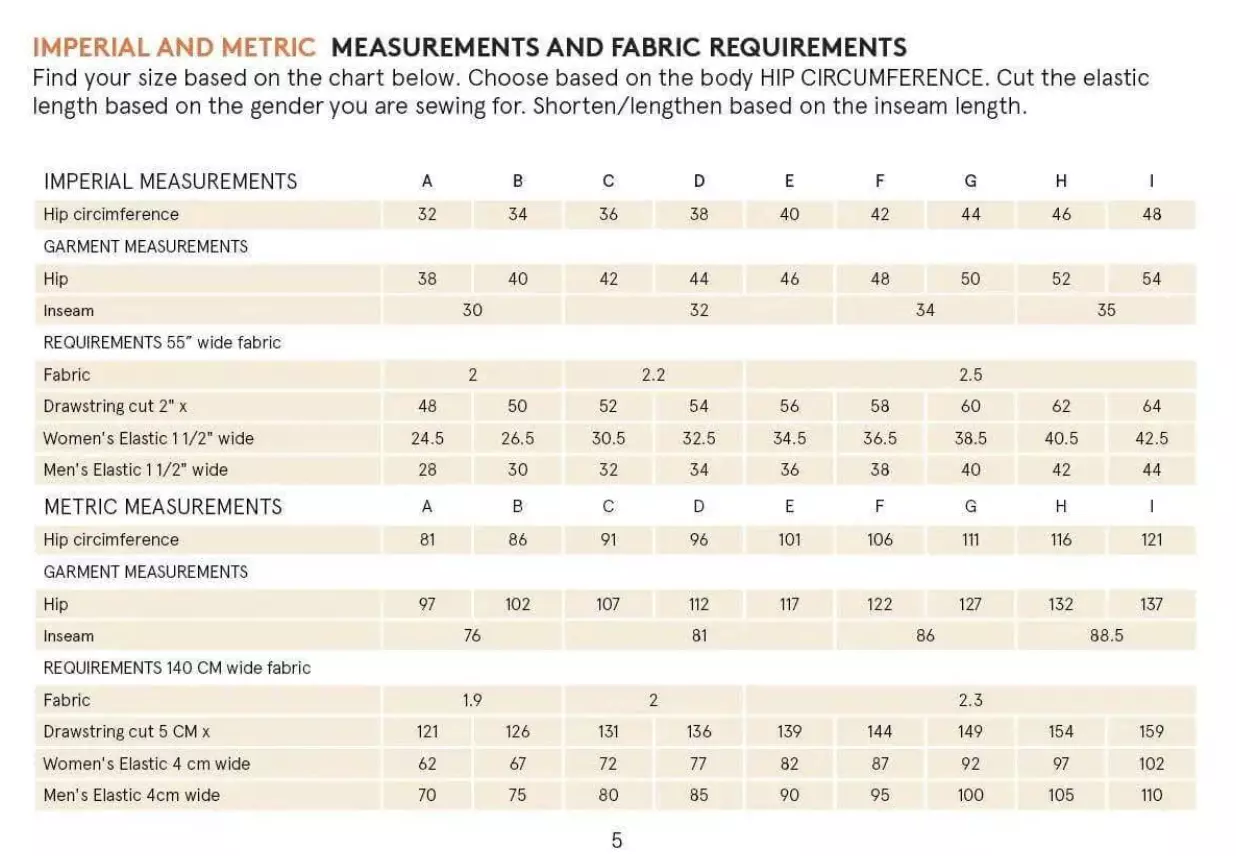 IMPERIAL AND METRIC MEASUREMENTS AND FABRIC REQUIREMENTS
Find your size based on the chart below. Choose based on the body HIP CIRCUMFERENCE. Cut the elastic length based on the gender you are sewing for. Shorten/lengthen based on the inseam length.

| IMPERIAL MEASUREMENTS | A | B | C | D | E | F | G | H | I |
|---|---|---|---|---|---|---|---|---|---|
| Hip circimference | 32 | 34 | 36 | 38 | 40 | 42 | 44 | 46 | 48 |
| GARMENT MEASUREMENTS | | | | | | | | | |
| Hip | 38 | 40 | 42 | 44 | 46 | 48 | 50 | 52 | 54 |
| Inseam | 30 | | 32 | | | 34 | | 35 | |
| REQUIREMENTS 55" wide fabric | | | | | | | | | |
| Fabric | 2 | | 2.2 | | 2.5 | | | | |
| Drawstring cut 2" x | 48 | 50 | 52 | 54 | 56 | 58 | 60 | 62 | 64 |
| Women's Elastic 1 1/2" wide | 24.5 | 26.5 | 30.5 | 32.5 | 34.5 | 36.5 | 38.5 | 40.5 | 42.5 |
| Men's Elastic 1 1/2" wide | 28 | 30 | 32 | 34 | 36 | 38 | 40 | 42 | 44 |
| METRIC MEASUREMENTS | A | B | C | D | E | F | G | H | I |
| Hip circimference | 81 | 86 | 91 | 96 | 101 | 106 | 111 | 116 | 121 |
| GARMENT MEASUREMENTS | | | | | | | | | |
| Hip | 97 | 102 | 107 | 112 | 117 | 122 | 127 | 132 | 137 |
| Inseam | 76 | | 81 | | | 86 | | 88.5 | |
| REQUIREMENTS 140 CM wide fabric | | | | | | | | | |
| Fabric | 1.9 | | 2 | | 2.3 | | | | |
| Drawstring cut 5 CM x | 121 | 126 | 131 | 136 | 139 | 144 | 149 | 154 | 159 |
| Women's Elastic 4 cm wide | 62 | 67 | 72 | 77 | 82 | 87 | 92 | 97 | 102 |
| Men's Elastic 4cm wide | 70 | 75 | 80 | 85 | 90 | 95 | 100 | 105 | 110 |

5